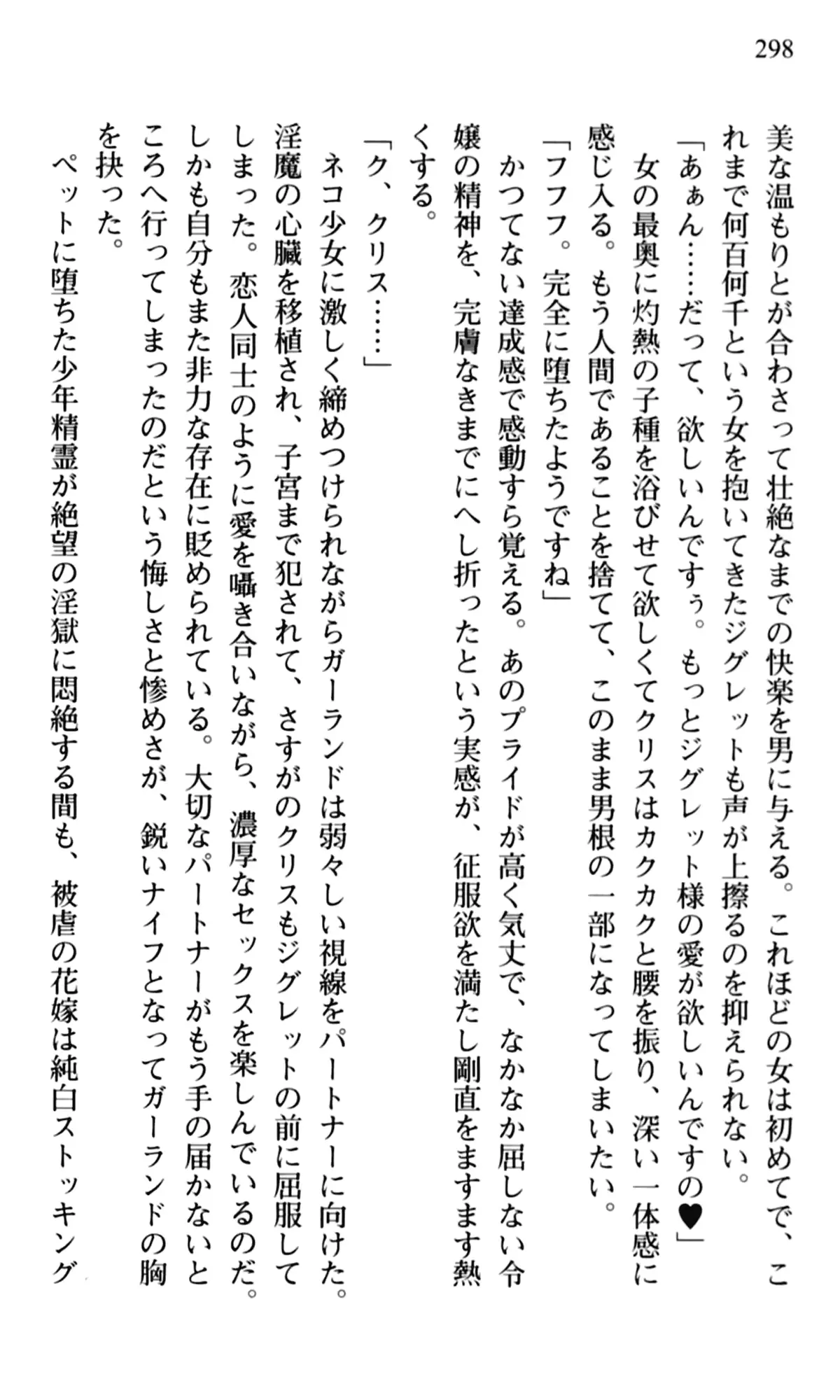 298

美な温もりとが合わさって壮絶なまでの快楽を男に与える。これほどの女は初めてで、これまで何百何千という女を抱いてきたジグレットも声が上擦るのを抑えられない。

「あぁん……だって、欲しいんですぅ。もっとジグレット様の愛が欲しいんですの♥」

女の最奥に灼熱の子種を浴びせて欲しくてクリスはカクカクと腰を振り、深い一体感に感じ入る。もう人間であることを捨てて、このまま男根の一部になってしまいたい。

「フフフ。完全に堕ちたようですね」

かつてない達成感で感動すら覚える。あのプライドが高く気丈で、なかなか屈しない令嬢の精神を、完膚なきまでにへし折ったという実感が、征服欲を満たし剛直をますます熱くする。

「ク、クリス……」

ネコ少女に激しく締めつけられながらガーランドは弱々しい視線をパートナーに向けた。淫魔の心臓を移植され、子宮まで犯されて、さすがのクリスもジグレットの前に屈服してしまった。恋人同士のように愛を囁き合いながら、濃厚なセックスを楽しんでいるのだ。しかも自分もまた非力な存在に貶められている。大切なパートナーがもう手の届かないところへ行ってしまったのだという悔しさと惨めさが、鋭いナイフとなってガーランドの胸を抉った。

ペットに堕ちた少年精霊が絶望の淫獄に悶絶する間も、被虐の花嫁は純白ストッキング